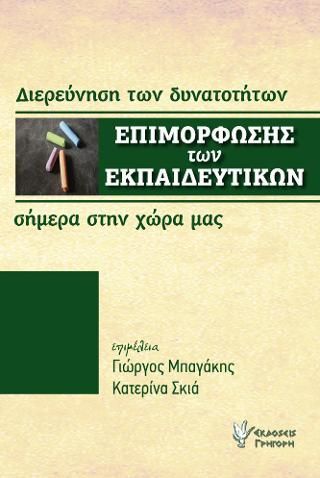 Διερεύνηση των δυνατοτήτων

ΕΠΙΜΟΡΦΩΣΗΣ
των
ΕΚΠΑΙΔΕΥΤΙΚΩΝ

σήμερα στην χώρα μας

επιμέλεια
Γιώργος Μπαγάκης
Κατερίνα Σκιά

ΕΚΔΟΣΕΙΣ ΓΡΗΓΟΡΗ